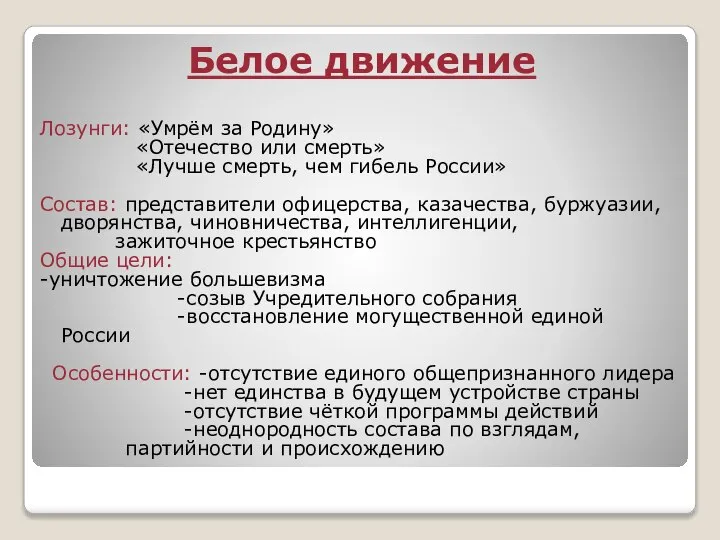 Белое движение

Лозунги: «Умрём за Родину»
«Отечество или смерть»
«Лучше смерть, чем гибель России»

Состав: представители офицерства, казачества, буржуазии, дворянства, чиновничества, интеллигенции, зажиточное крестьянство
Общие цели:
-уничтожение большевизма
-созыв Учредительного собрания
-восстановление могущественной единой России

Особенности: -отсутствие единого общепризнанного лидера
-нет единства в будущем устройстве страны
-отсутствие чёткой программы действий
-неоднородность состава по взглядам, партийности и происхождению